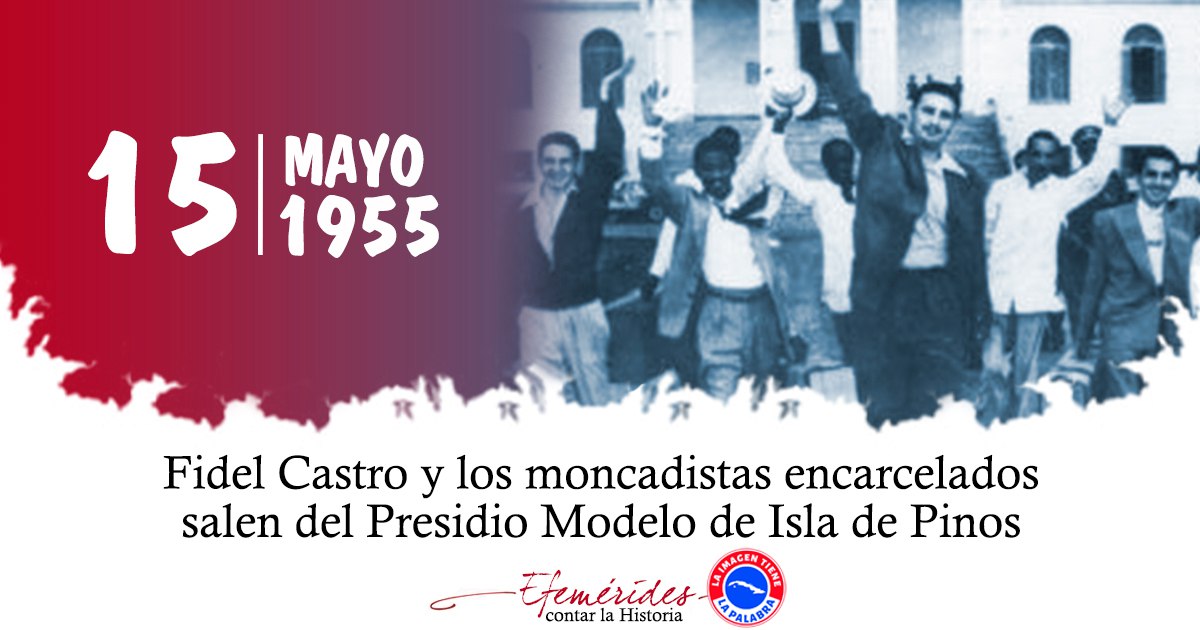 15 MAYO 1955

Fidel Castro y los moncadistas encarcelados salen del Presidio Modelo de Isla de Pinos

Efemérides
contar la Historia

LA IMAGEN TIENE LA PALABRA